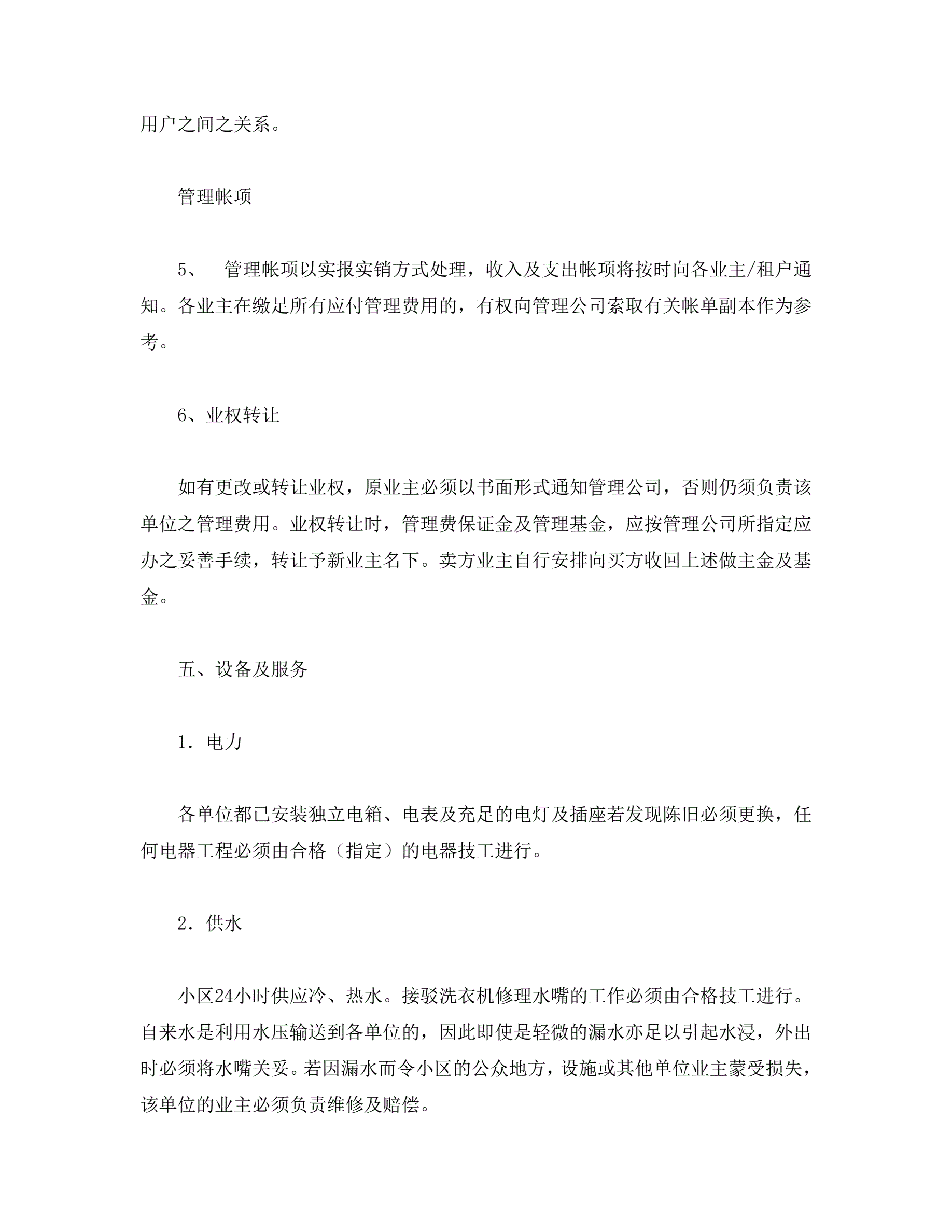 用户之间之关系。

管理帐项

5、 管理帐项以实报实销方式处理，收入及支出帐项将按时向各业主/租户通知。各业主在缴足所有应付管理费用的，有权向管理公司索取有关帐单副本作为参考。

6、业权转让

如有更改或转让业权，原业主必须以书面形式通知管理公司，否则仍须负责该单位之管理费用。业权转让时，管理费保证金及管理基金，应按管理公司所指定应办之妥善手续，转让予新业主名下。卖方业主自行安排向买方收回上述做主金及基金。

五、设备及服务

1．电力

各单位都已安装独立电箱、电表及充足的电灯及插座若发现陈旧必须更换，任何电器工程必须由合格（指定）的电器技工进行。

2．供水

小区24小时供应冷、热水。接驳洗衣机修理水嘴的工作必须由合格技工进行。自来水是利用水压输送到各单位的，因此即使是轻微的漏水亦足以引起水浸，外出时必须将水嘴关妥。若因漏水而令小区的公众地方，设施或其他单位业主蒙受损失，该单位的业主必须负责维修及赔偿。